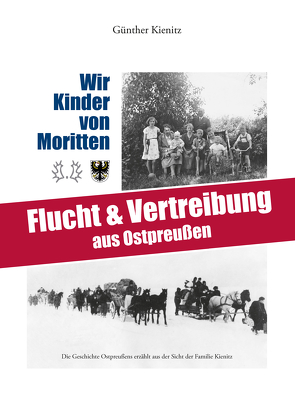 Günther Kienitz

Wir Kinder von Moritten

Flucht & Vertreibung aus Ostpreußen

Die Geschichte Ostpreußens erzählt aus der Sicht der Familie Kienitz